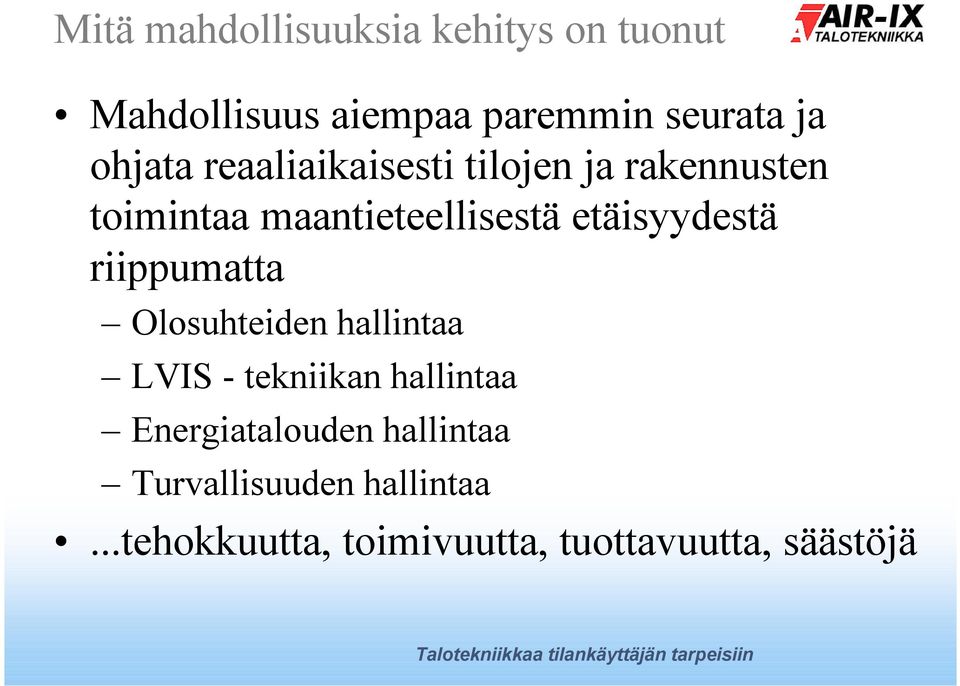 Mitä mahdollisuuksia kehitys on tuonut

AIR-IX TALOTEKNIIKKA

• Mahdollisuus aiempaa paremmin seurata ja ohjata reaaliaikaisesti tilojen ja rakennusten toimintaa maantieteellisestä etäisyydestä riippumatta
– Olosuhteiden hallintaa
– LVIS - tekniikan hallintaa
– Energiatalouden hallintaa
– Turvallisuuden hallintaa
• ...tehokkuutta, toimivuutta, tuottavuutta, säästöjä

Talotekniikkaa tilankäyttäjän tarpeisiin